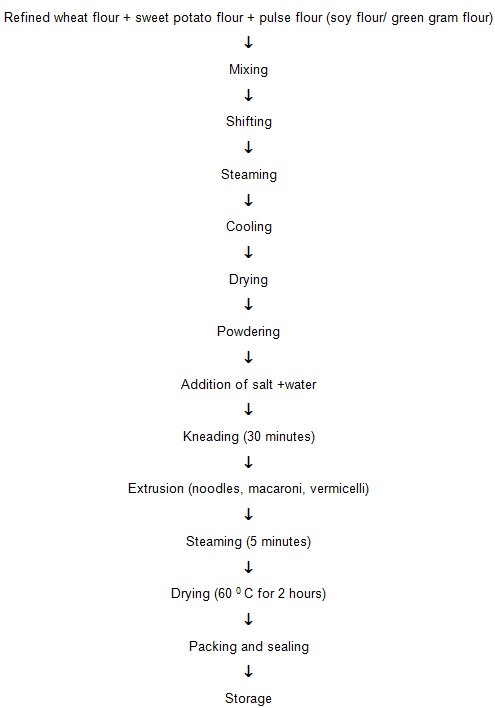 Refined wheat flour + sweet potato flour + pulse flour (soy flour/ green gram flour)

↓

Mixing

↓

Shifting

↓

Steaming

↓

Cooling

↓

Drying

↓

Powdering

↓

Addition of salt +water

↓

Kneading (30 minutes)

↓

Extrusion (noodles, macaroni, vermicelli)

↓

Steaming (5 minutes)

↓

Drying (60 $^0$ C for 2 hours)

↓

Packing and sealing

↓

Storage